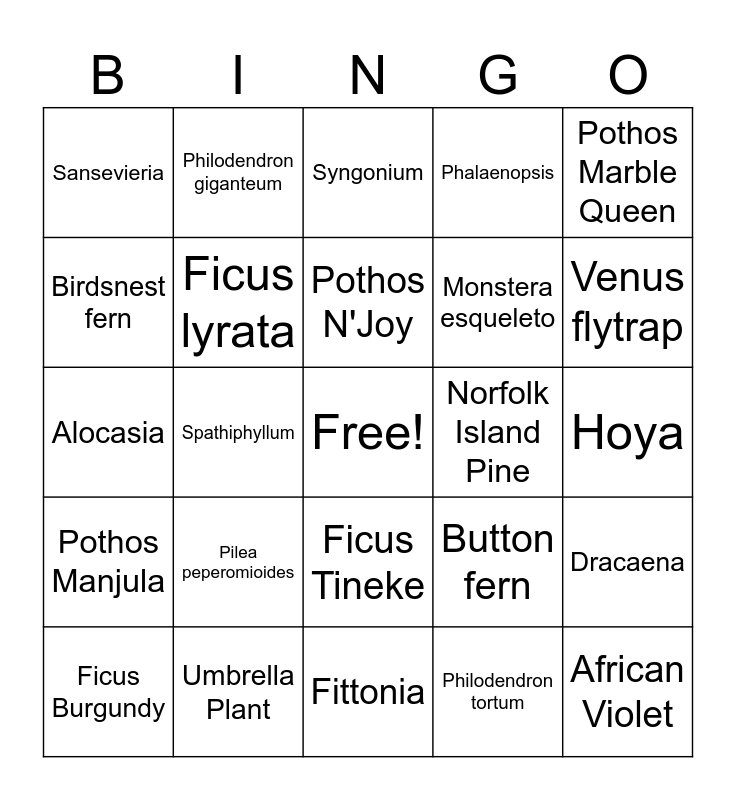 | B | I | N | G | O |
|---|---|---|---|---|
| Sansevieria | Philodendron giganteum | Syngonium | Phalaenopsis | Pothos Marble Queen |
| Birdsnest fern | Ficus lyrata | Pothos N'Joy | Monstera esqueleto | Venus flytrap |
| Alocasia | Spathiphyllum | Free! | Norfolk Island Pine | Hoya |
| Pothos Manjula | Pilea peperomioides | Ficus Tineke | Button fern | Dracaena |
| Ficus Burgundy | Umbrella Plant | Fittonia | Philodendron tortum | African Violet |